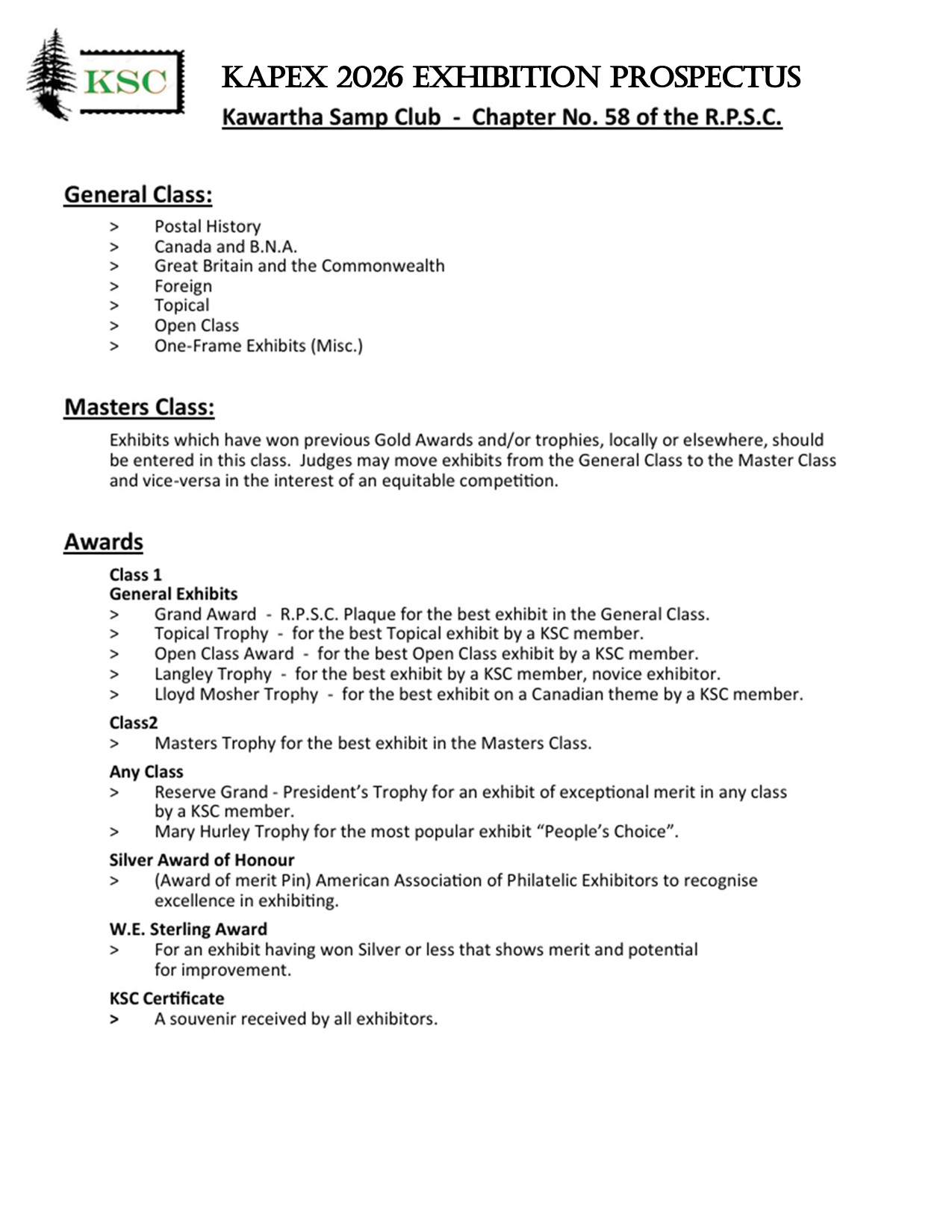 KSC

KAPEX 2026 EXHIBITION PROSPECTUS

Kawartha Samp Club - Chapter No. 58 of the R.P.S.C.

General Class:

> Postal History
> Canada and B.N.A.
> Great Britain and the Commonwealth
> Foreign
> Topical
> Open Class
> One-Frame Exhibits (Misc.)

Masters Class:

Exhibits which have won previous Gold Awards and/or trophies, locally or elsewhere, should be entered in this class. Judges may move exhibits from the General Class to the Master Class and vice-versa in the interest of an equitable competition.

Awards

Class 1
General Exhibits
> Grand Award - R.P.S.C. Plaque for the best exhibit in the General Class.
> Topical Trophy - for the best Topical exhibit by a KSC member.
> Open Class Award - for the best Open Class exhibit by a KSC member.
> Langley Trophy - for the best exhibit by a KSC member, novice exhibitor.
> Lloyd Mosher Trophy - for the best exhibit on a Canadian theme by a KSC member.

Class2
> Masters Trophy for the best exhibit in the Masters Class.

Any Class
> Reserve Grand - President's Trophy for an exhibit of exceptional merit in any class by a KSC member.
> Mary Hurley Trophy for the most popular exhibit "People's Choice".

Silver Award of Honour
> (Award of merit Pin) American Association of Philatelic Exhibitors to recognise excellence in exhibiting.

W.E. Sterling Award
> For an exhibit having won Silver or less that shows merit and potential for improvement.

KSC Certificate
> A souvenir received by all exhibitors.